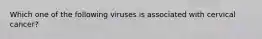 Which one of the following viruses is associated with cervical cancer?